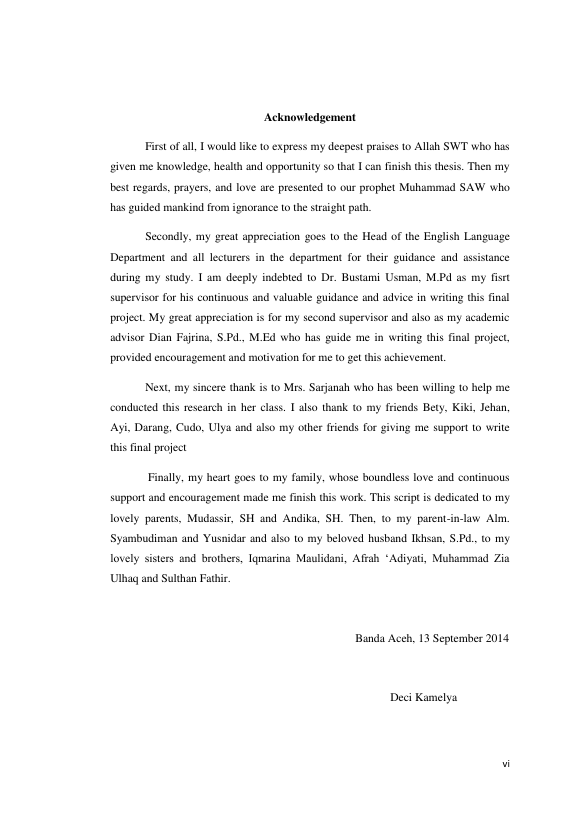 Acknowledgement

First of all, I would like to express my deepest praises to Allah SWT who has given me knowledge, health and opportunity so that I can finish this thesis. Then my best regards, prayers, and love are presented to our prophet Muhammad SAW who has guided mankind from ignorance to the straight path.

Secondly, my great appreciation goes to the Head of the English Language Department and all lecturers in the department for their guidance and assistance during my study. I am deeply indebted to Dr. Bustami Usman, M.Pd as my fisrt supervisor for his continuous and valuable guidance and advice in writing this final project. My great appreciation is for my second supervisor and also as my academic advisor Dian Fajrina, S.Pd., M.Ed who has guide me in writing this final project, provided encouragement and motivation for me to get this achievement.

Next, my sincere thank is to Mrs. Sarjanah who has been willing to help me conducted this research in her class. I also thank to my friends Bety, Kiki, Jehan, Ayi, Darang, Cudo, Ulya and also my other friends for giving me support to write this final project

Finally, my heart goes to my family, whose boundless love and continuous support and encouragement made me finish this work. This script is dedicated to my lovely parents, Mudassir, SH and Andika, SH. Then, to my parent-in-law Alm. Syambudiman and Yusnidar and also to my beloved husband Ikhsan, S.Pd., to my lovely sisters and brothers, Iqmarina Maulidani, Afrah ‘Adiyati, Muhammad Zia Ulhaq and Sulthan Fathir.

Banda Aceh, 13 September 2014

Deci Kamelya

vi